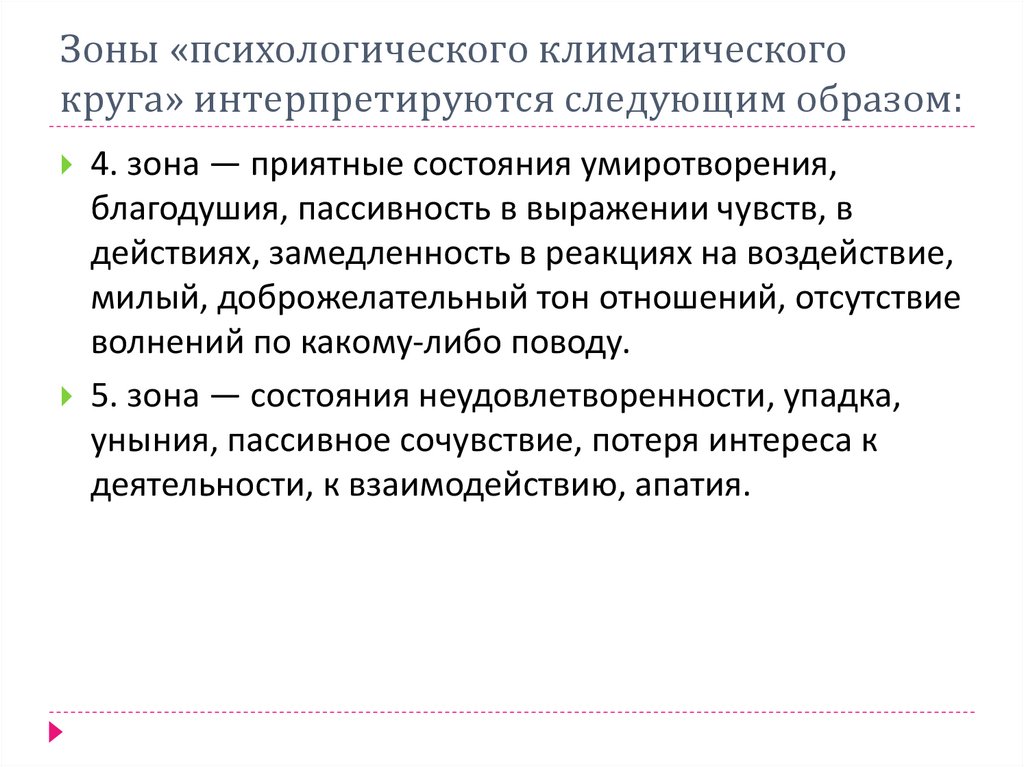 Зоны «психологического климатического круга» интерпретируются следующим образом:

4. зона — приятные состояния умиротворения, благодушия, пассивность в выражении чувств, в действиях, замедленность в реакциях на воздействие, милый, доброжелательный тон отношений, отсутствие волнений по какому-либо поводу.

5. зона — состояния неудовлетворенности, упадка, уныния, пассивное сочувствие, потеря интереса к деятельности, к взаимодействию, апатия.